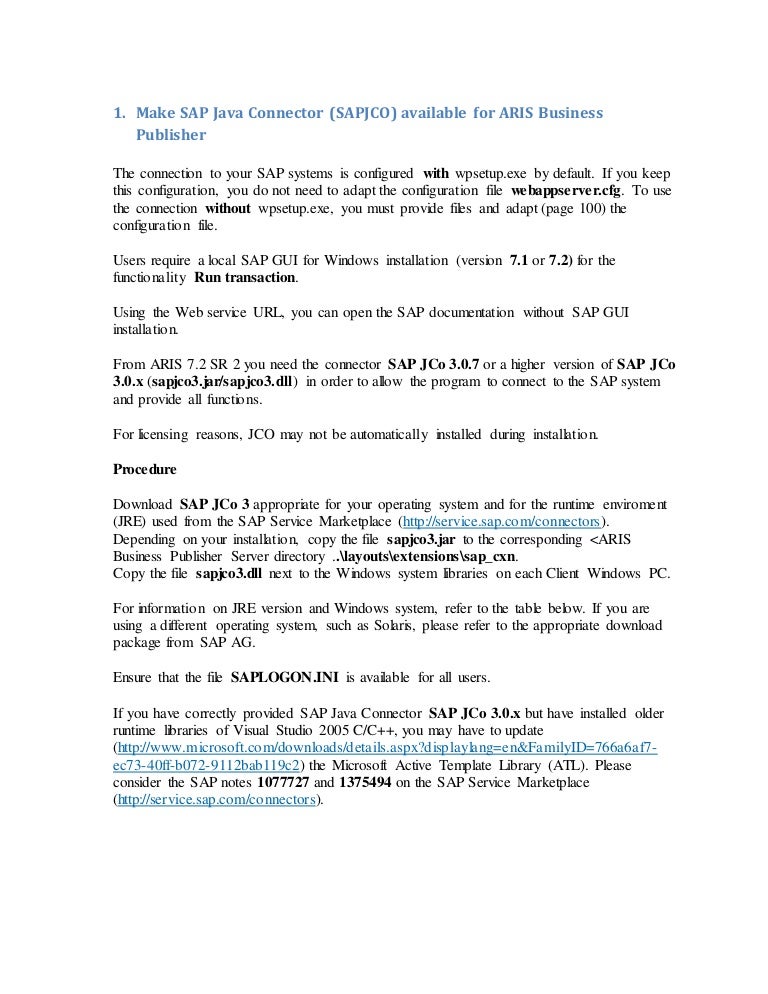 1. Make SAP Java Connector (SAPJCO) available for ARIS Business Publisher

The connection to your SAP systems is configured with wpsetup.exe by default. If you keep this configuration, you do not need to adapt the configuration file webappserver.cfg. To use the connection without wpsetup.exe, you must provide files and adapt (page 100) the configuration file.

Users require a local SAP GUI for Windows installation (version 7.1 or 7.2) for the functionality Run transaction.

Using the Web service URL, you can open the SAP documentation without SAP GUI installation.

From ARIS 7.2 SR 2 you need the connector SAP JCo 3.0.7 or a higher version of SAP JCo 3.0.x (sapjco3.jar/sapjco3.dll) in order to allow the program to connect to the SAP system and provide all functions.

For licensing reasons, JCO may not be automatically installed during installation.

Procedure

Download SAP JCo 3 appropriate for your operating system and for the runtime enviroment (JRE) used from the SAP Service Marketplace (http://service.sap.com/connectors).
Depending on your installation, copy the file sapjco3.jar to the corresponding <ARIS Business Publisher Server directory ..\layouts\extensions\sap_cxn.
Copy the file sapjco3.dll next to the Windows system libraries on each Client Windows PC.

For information on JRE version and Windows system, refer to the table below. If you are using a different operating system, such as Solaris, please refer to the appropriate download package from SAP AG.

Ensure that the file SAPLOGON.INI is available for all users.

If you have correctly provided SAP Java Connector SAP JCo 3.0.x but have installed older runtime libraries of Visual Studio 2005 C/C++, you may have to update (http://www.microsoft.com/downloads/details.aspx?displaylang=en&FamilyID=766a6af7-ec73-40ff-b072-9112bab119c2) the Microsoft Active Template Library (ATL). Please consider the SAP notes 1077727 and 1375494 on the SAP Service Marketplace (http://service.sap.com/connectors).